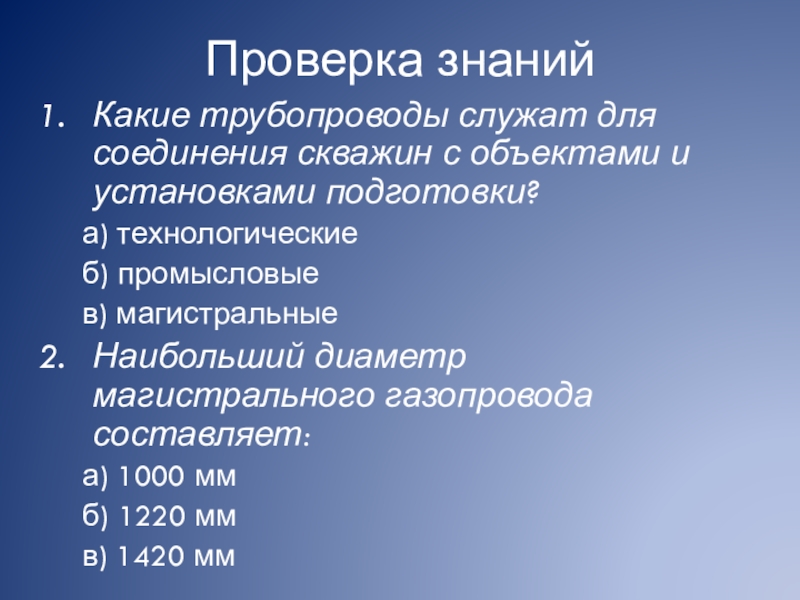 Проверка знаний

1. Какие трубопроводы служат для соединения скважин с объектами и установками подготовки?

а) технологические

б) промысловые

в) магистральные

2. Наибольший диаметр магистрального газопровода составляет:

а) 1000 мм

б) 1220 мм

в) 1420 мм